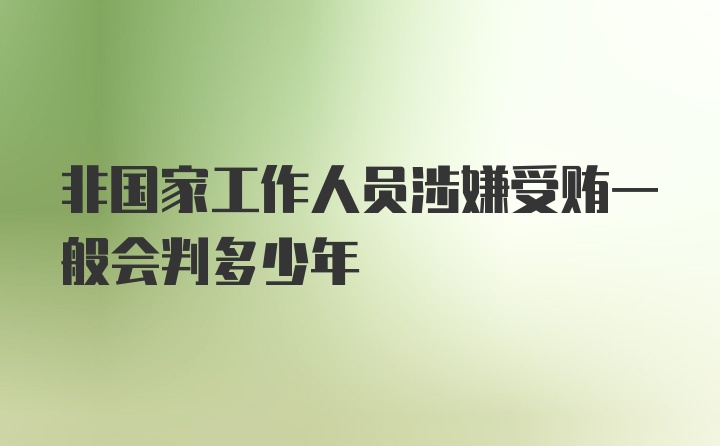 非国家工作人员涉嫌受贿一般会判多少年